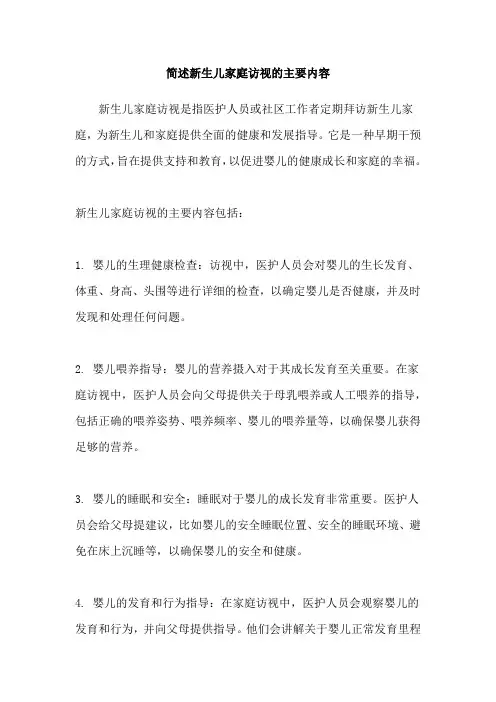 简述新生儿家庭访视的主要内容

新生儿家庭访视是指医护人员或社区工作者定期拜访新生儿家庭，为新生儿和家庭提供全面的健康和发展指导。它是一种早期干预的方式，旨在提供支持和教育，以促进婴儿的健康成长和家庭的幸福。

新生儿家庭访视的主要内容包括：

1. 婴儿的生理健康检查：访视中，医护人员会对婴儿的生长发育、体重、身高、头围等进行详细的检查，以确定婴儿是否健康，并及时发现和处理任何问题。

2. 婴儿喂养指导：婴儿的营养摄入对于其成长发育至关重要。在家庭访视中，医护人员会向父母提供关于母乳喂养或人工喂养的指导，包括正确的喂养姿势、喂养频率、婴儿的喂养量等，以确保婴儿获得足够的营养。

3. 婴儿的睡眠和安全：睡眠对于婴儿的成长发育非常重要。医护人员会给父母提建议，比如婴儿的安全睡眠位置、安全的睡眠环境、避免在床上沉睡等，以确保婴儿的安全和健康。

4. 婴儿的发育和行为指导：在家庭访视中，医护人员会观察婴儿的发育和行为，并向父母提供指导。他们会讲解关于婴儿正常发育里程